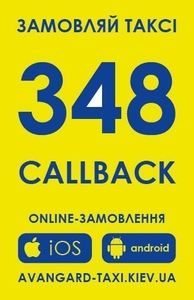 ЗАМОВЛЯЙ ТАКСІ

348

CALLBACK

ONLINE-ЗАМОВЛЕННЯ

iOS

android

AVANGARD-TAXI.KIEV.UA